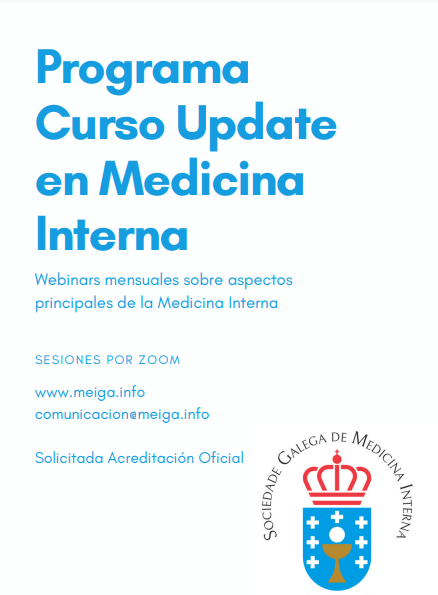 Programa Curso Update en Medicina Interna

Webinars mensuales sobre aspectos principales de la Medicina Interna

SESIONES POR ZOOM

www.meiga.info
comunicacion@meiga.info

Solicitada Acreditación Oficial

SOCIEDADE GALEGA DE MEDICINA INTERNA